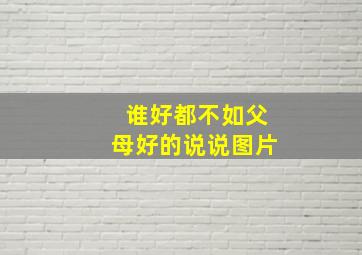 谁好都不如父母好的说说图片